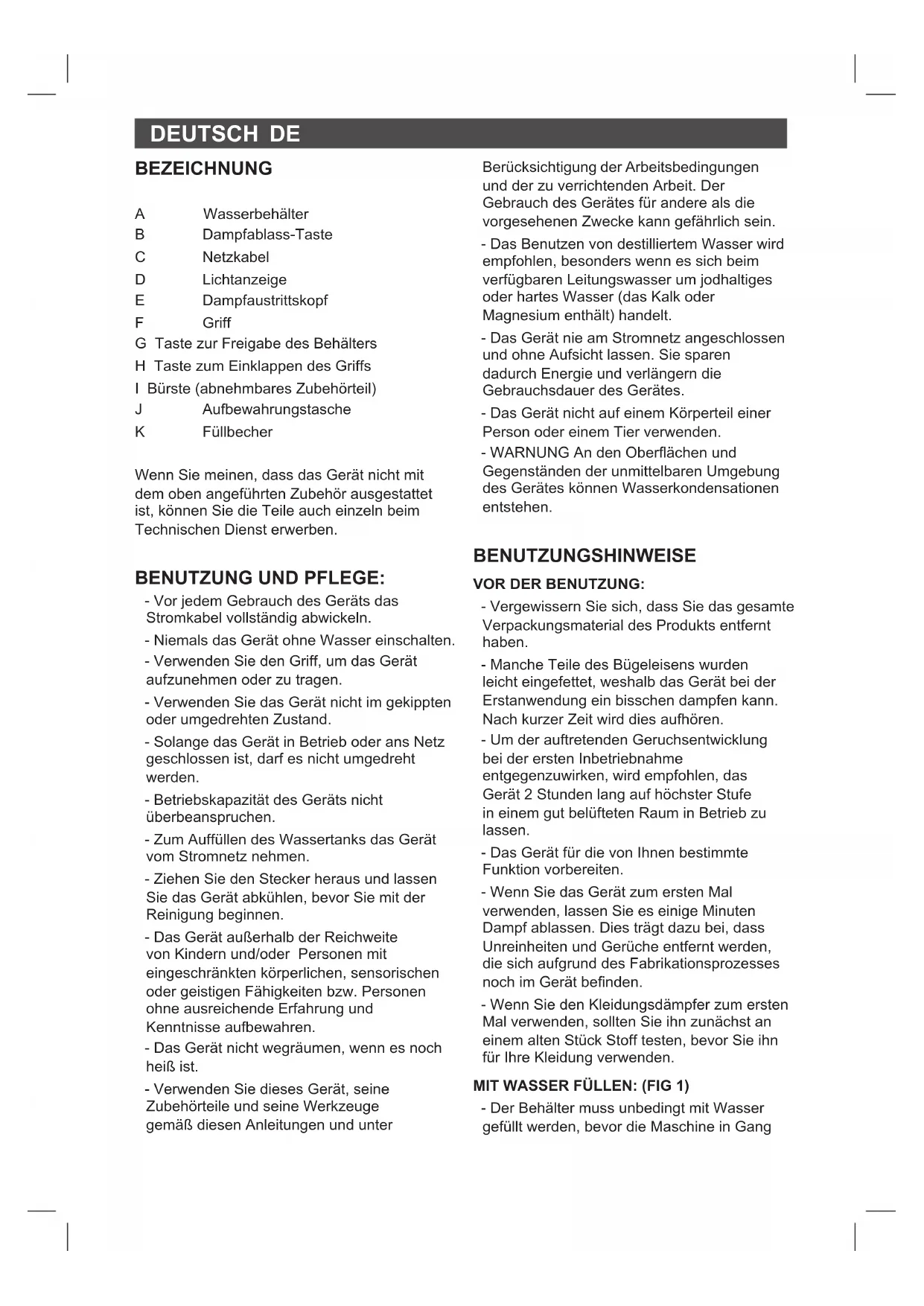 DEUTSCH DE

BEZEICHNUNG

A Wasserbehälter
B Dampfablass-Taste
C Netzkabel
D Lichtanzeige
E Dampfaustrittskopf
F Griff
G Taste zur Freigabe des Behälters
H Taste zum Einklappen des Griffs
I Bürste (abnehmbares Zubehörteil)
J Aufbewahrungstasche
K Füllbecher

Wenn Sie meinen, dass das Gerät nicht mit dem oben angeführten Zubehör ausgestattet ist, können Sie die Teile auch einzeln beim Technischen Dienst erwerben.

BENUTZUNG UND PFLEGE:

- Vor jedem Gebrauch des Geräts das Stromkabel vollständig abwickeln.

- Niemals das Gerät ohne Wasser einschalten.

- Verwenden Sie den Griff, um das Gerät aufzunehmen oder zu tragen.

- Verwenden Sie das Gerät nicht im gekippten oder umgedrehten Zustand.

- Solange das Gerät in Betrieb oder ans Netz geschlossen ist, darf es nicht umgedreht werden.

- Betriebskapazität des Geräts nicht überbeanspruchen.

- Zum Auffüllen des Wassertanks das Gerät vom Stromnetz nehmen.

- Ziehen Sie den Stecker heraus und lassen Sie das Gerät abkühlen, bevor Sie mit der Reinigung beginnen.

- Das Gerät außerhalb der Reichweite von Kindern und/oder Personen mit eingeschränkten körperlichen, sensorischen oder geistigen Fähigkeiten bzw. Personen ohne ausreichende Erfahrung und Kenntnisse aufbewahren.

- Das Gerät nicht wegräumen, wenn es noch heiß ist.

- Verwenden Sie dieses Gerät, seine Zubehörteile und seine Werkzeuge gemäß diesen Anleitungen und unter Berücksichtigung der Arbeitsbedingungen und der zu verrichtenden Arbeit. Der Gebrauch des Gerätes für andere als die vorgesehenen Zwecke kann gefährlich sein.

- Das Benutzen von destilliertem Wasser wird empfohlen, besonders wenn es sich beim verfügbaren Leitungswasser um jodhaltiges oder hartes Wasser (das Kalk oder Magnesium enthält) handelt.

- Das Gerät nie am Stromnetz angeschlossen und ohne Aufsicht lassen. Sie sparen dadurch Energie und verlängern die Gebrauchsdauer des Gerätes.

- Das Gerät nicht auf einem Körperteil einer Person oder einem Tier verwenden.

- WARNUNG An den Oberflächen und Gegenständen der unmittelbaren Umgebung des Gerätes können Wasserkondensationen entstehen.

BENUTZUNGSHINWEISE

VOR DER BENUTZUNG:

- Vergewissern Sie sich, dass Sie das gesamte Verpackungsmaterial des Produkts entfernt haben.

- Manche Teile des Bügeleisens wurden leicht eingefettet, weshalb das Gerät bei der Erstanwendung ein bisschen dampfen kann. Nach kurzer Zeit wird dies aufhören.

- Um der auftretenden Geruchsentwicklung bei der ersten Inbetriebnahme entgegenzuwirken, wird empfohlen, das Gerät 2 Stunden lang auf höchster Stufe in einem gut belüfteten Raum in Betrieb zu lassen.

- Das Gerät für die von Ihnen bestimmte Funktion vorbereiten.

- Wenn Sie das Gerät zum ersten Mal verwenden, lassen Sie es einige Minuten Dampf ablassen. Dies trägt dazu bei, dass Unreinheiten und Gerüche entfernt werden, die sich aufgrund des Fabrikationsprozesses noch im Gerät befinden.

- Wenn Sie den Kleidungsdämpfer zum ersten Mal verwenden, sollten Sie ihn zunächst an einem alten Stück Stoff testen, bevor Sie ihn für Ihre Kleidung verwenden.

MIT WASSER FÜLLEN: (FIG 1)

- Der Behälter muss unbedingt mit Wasser gefüllt werden, bevor die Maschine in Gang